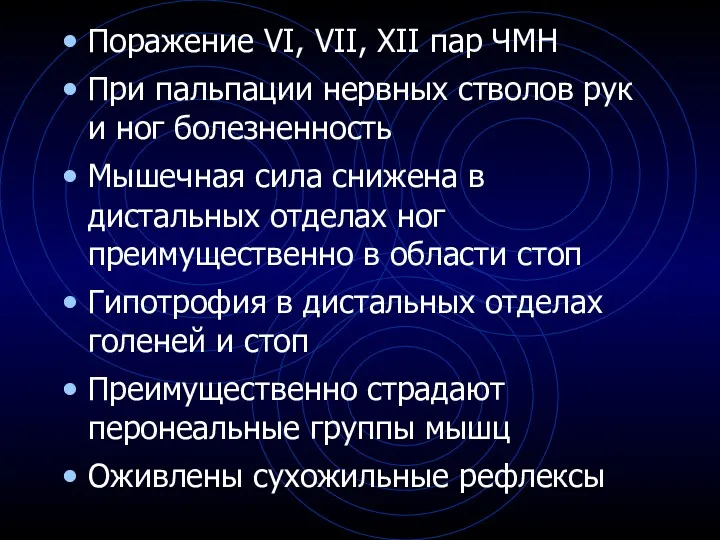 • Поражение VI, VII, XII пар ЧМН
• При пальпации нервных стволов рук и ног болезненность
• Мышечная сила снижена в дистальных отделах ног преимущественно в области стоп
• Гипотрофия в дистальных отделах голеней и стоп
• Преимущественно страдают перонеальные группы мышц
• Оживлены сухожильные рефлексы